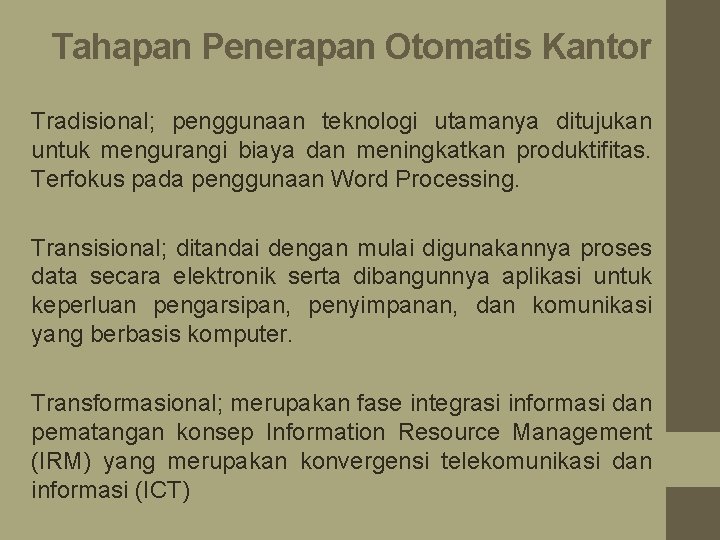 Tahapan Penerapan Otomatis Kantor

Tradisional; penggunaan teknologi utamanya ditujukan untuk mengurangi biaya dan meningkatkan produktifitas. Terfokus pada penggunaan Word Processing.

Transisional; ditandai dengan mulai digunakannya proses data secara elektronik serta dibangunnya aplikasi untuk keperluan pengarsipan, penyimpanan, dan komunikasi yang berbasis komputer.

Transformasional; merupakan fase integrasi informasi dan pematangan konsep Information Resource Management (IRM) yang merupakan konvergensi telekomunikasi dan informasi (ICT)